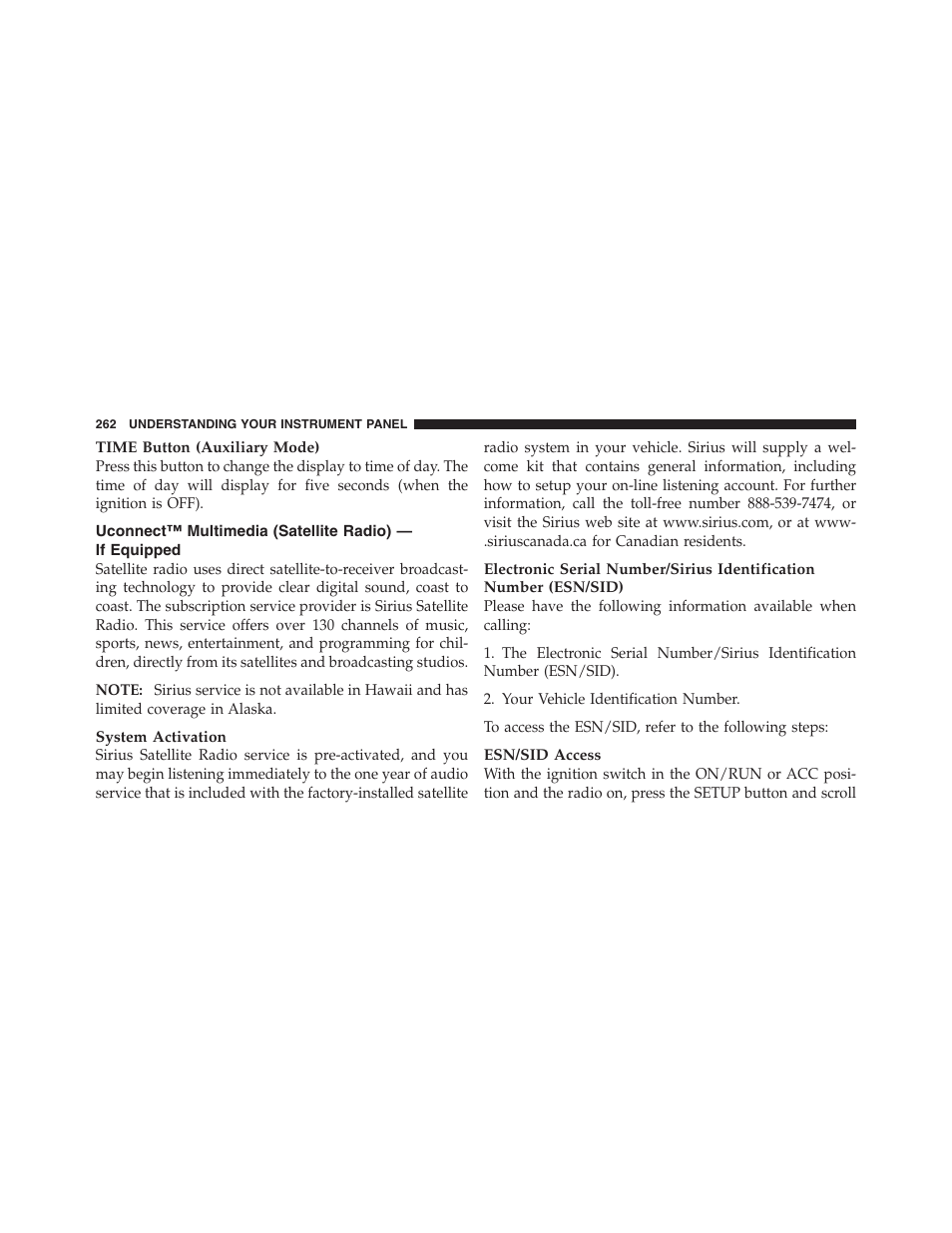 262 UNDERSTANDING YOUR INSTRUMENT PANEL

TIME Button (Auxiliary Mode)
Press this button to change the display to time of day. The time of day will display for five seconds (when the ignition is OFF).

Uconnect™ Multimedia (Satellite Radio) — If Equipped
Satellite radio uses direct satellite-to-receiver broadcasting technology to provide clear digital sound, coast to coast. The subscription service provider is Sirius Satellite Radio. This service offers over 130 channels of music, sports, news, entertainment, and programming for children, directly from its satellites and broadcasting studios.

NOTE: Sirius service is not available in Hawaii and has limited coverage in Alaska.

System Activation
Sirius Satellite Radio service is pre-activated, and you may begin listening immediately to the one year of audio service that is included with the factory-installed satellite radio system in your vehicle. Sirius will supply a welcome kit that contains general information, including how to setup your on-line listening account. For further information, call the toll-free number 888-539-7474, or visit the Sirius web site at www.sirius.com, or at www.siriuscanada.ca for Canadian residents.

Electronic Serial Number/Sirius Identification Number (ESN/SID)
Please have the following information available when calling:

1. The Electronic Serial Number/Sirius Identification Number (ESN/SID).

2. Your Vehicle Identification Number.

To access the ESN/SID, refer to the following steps:

ESN/SID Access
With the ignition switch in the ON/RUN or ACC position and the radio on, press the SETUP button and scroll